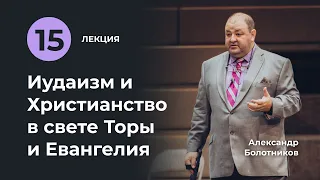 15 ЛЕКЦИЯ

Иудаизм и Христианство в свете Торы и Евангелия

Александр Болотников